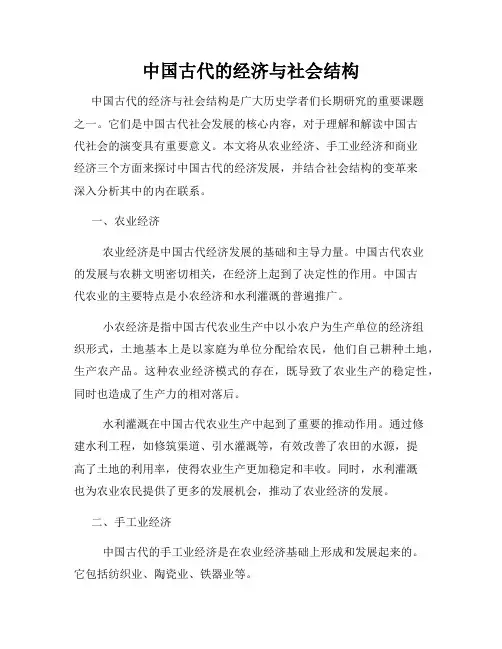 中国古代的经济与社会结构

中国古代的经济与社会结构是广大历史学者们长期研究的重要课题之一。它们是中国古代社会发展的核心内容，对于理解和解读中国古代社会的演变具有重要意义。本文将从农业经济、手工业经济和商业经济三个方面来探讨中国古代的经济发展，并结合社会结构的变革来深入分析其中的内在联系。

一、农业经济

农业经济是中国古代经济发展的基础和主导力量。中国古代农业的发展与农耕文明密切相关，在经济上起到了决定性的作用。中国古代农业的主要特点是小农经济和水利灌溉的普遍推广。

小农经济是指中国古代农业生产中以小农户为生产单位的经济组织形式，土地基本上是以家庭为单位分配给农民，他们自己耕种土地，生产农产品。这种农业经济模式的存在，既导致了农业生产的稳定性，同时也造成了生产力的相对落后。

水利灌溉在中国古代农业生产中起到了重要的推动作用。通过修建水利工程，如修筑渠道、引水灌溉等，有效改善了农田的水源，提高了土地的利用率，使得农业生产更加稳定和丰收。同时，水利灌溉也为农业农民提供了更多的发展机会，推动了农业经济的发展。

二、手工业经济

中国古代的手工业经济是在农业经济基础上形成和发展起来的。它包括纺织业、陶瓷业、铁器业等。